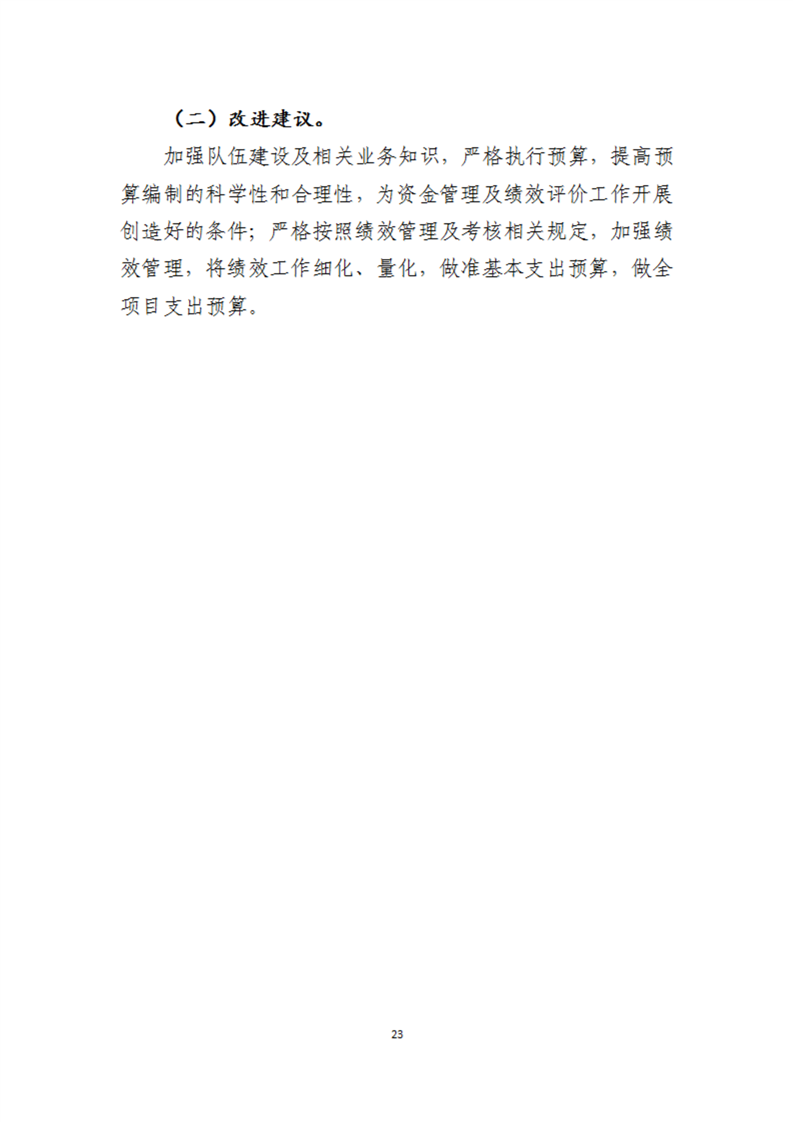 （二）改进建议。

加强队伍建设及相关业务知识，严格执行预算，提高预算编制的科学性和合理性，为资金管理及绩效评价工作开展创造好的条件；严格按照绩效管理及考核相关规定，加强绩效管理，将绩效工作细化、量化，做准基本支出预算，做全项目支出预算。

23